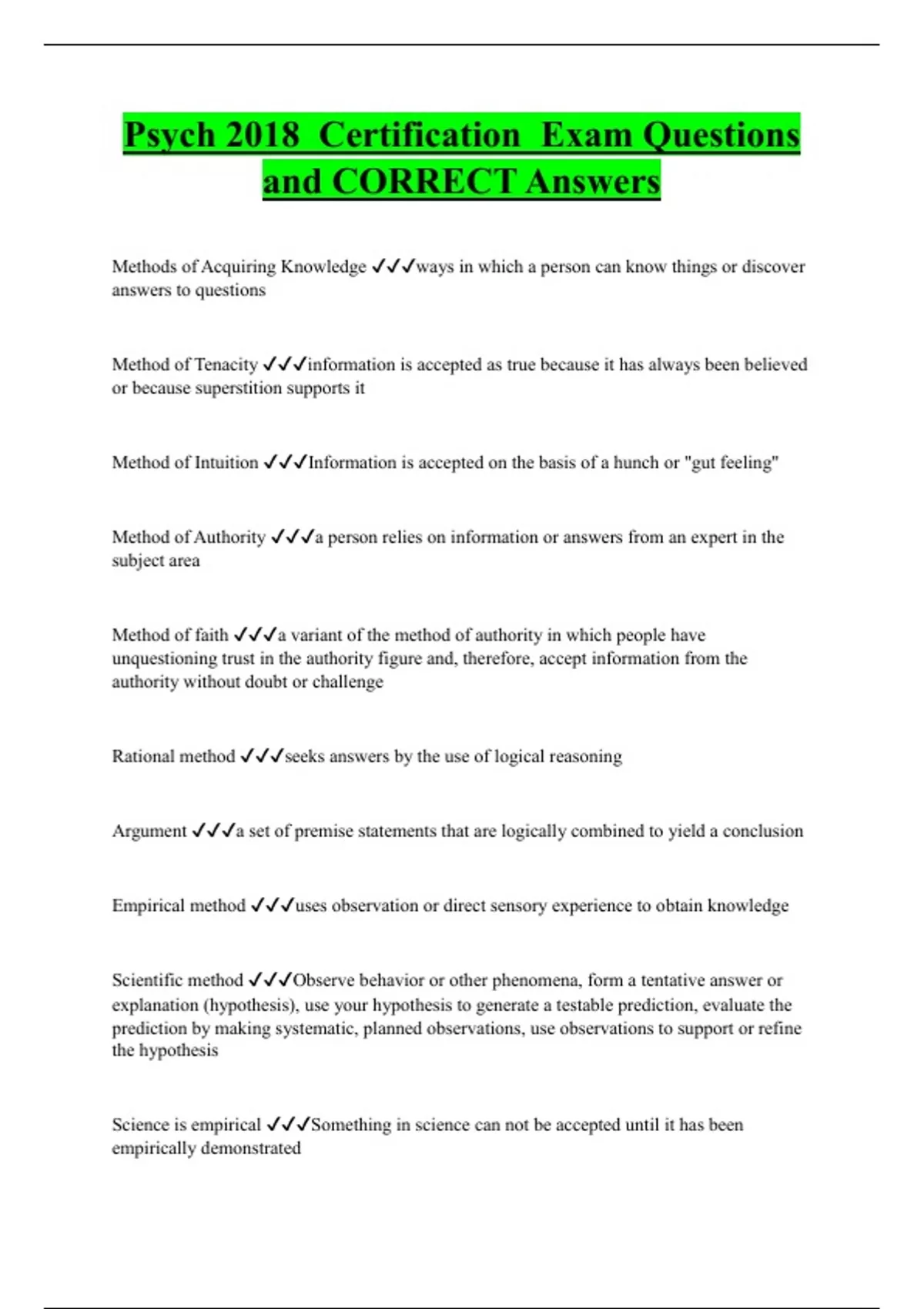 Psych 2018 Certification Exam Questions and CORRECT Answers

Methods of Acquiring Knowledge ✓✓✓ways in which a person can know things or discover answers to questions

Method of Tenacity ✓✓✓information is accepted as true because it has always been believed or because superstition supports it

Method of Intuition ✓✓✓Information is accepted on the basis of a hunch or "gut feeling"

Method of Authority ✓✓✓a person relies on information or answers from an expert in the subject area

Method of faith ✓✓✓a variant of the method of authority in which people have unquestioning trust in the authority figure and, therefore, accept information from the authority without doubt or challenge

Rational method ✓✓✓seeks answers by the use of logical reasoning

Argument ✓✓✓a set of premise statements that are logically combined to yield a conclusion

Empirical method ✓✓✓uses observation or direct sensory experience to obtain knowledge

Scientific method ✓✓✓Observe behavior or other phenomena, form a tentative answer or explanation (hypothesis), use your hypothesis to generate a testable prediction, evaluate the prediction by making systematic, planned observations, use observations to support or refine the hypothesis

Science is empirical ✓✓✓Something in science can not be accepted until it has been empirically demonstrated